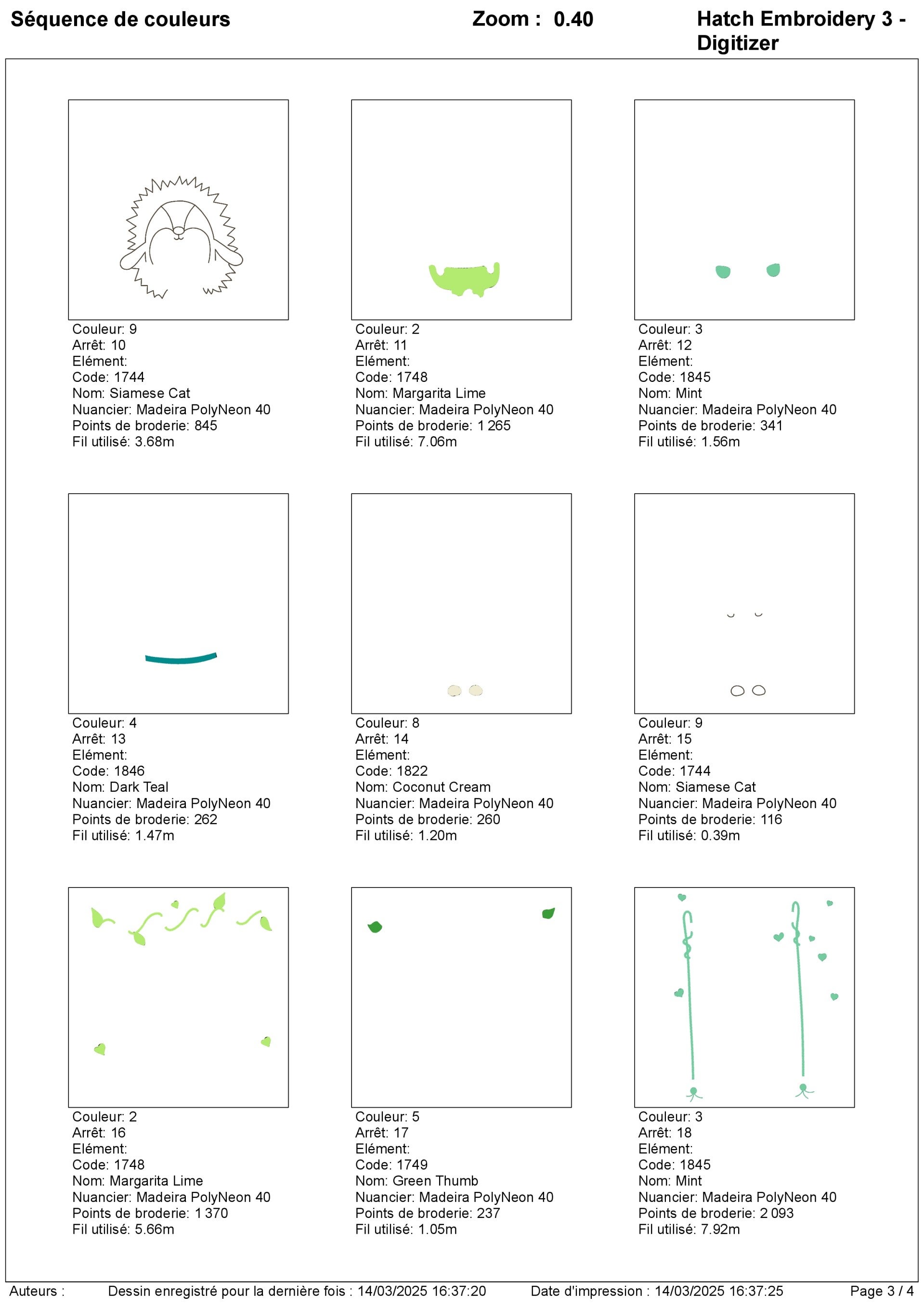 Séquence de couleurs

Zoom : 0.40

Hatch Embroidery 3 - Digitizer

Couleur: 9
Arrêt: 10
Elément:
Code: 1744
Nom: Siamese Cat
Nuancier: Madeira PolyNeon 40
Points de broderie: 845
Fil utilisé: 3.68m

Couleur: 2
Arrêt: 11
Elément:
Code: 1748
Nom: Margarita Lime
Nuancier: Madeira PolyNeon 40
Points de broderie: 1 265
Fil utilisé: 7.06m

Couleur: 3
Arrêt: 12
Elément:
Code: 1845
Nom: Mint
Nuancier: Madeira PolyNeon 40
Points de broderie: 341
Fil utilisé: 1.56m

Couleur: 4
Arrêt: 13
Elément:
Code: 1846
Nom: Dark Teal
Nuancier: Madeira PolyNeon 40
Points de broderie: 262
Fil utilisé: 1.47m

Couleur: 8
Arrêt: 14
Elément:
Code: 1822
Nom: Coconut Cream
Nuancier: Madeira PolyNeon 40
Points de broderie: 260
Fil utilisé: 1.20m

Couleur: 9
Arrêt: 15
Elément:
Code: 1744
Nom: Siamese Cat
Nuancier: Madeira PolyNeon 40
Points de broderie: 116
Fil utilisé: 0.39m

Couleur: 2
Arrêt: 16
Elément:
Code: 1748
Nom: Margarita Lime
Nuancier: Madeira PolyNeon 40
Points de broderie: 1 370
Fil utilisé: 5.66m

Couleur: 5
Arrêt: 17
Elément:
Code: 1749
Nom: Green Thumb
Nuancier: Madeira PolyNeon 40
Points de broderie: 237
Fil utilisé: 1.05m

Couleur: 3
Arrêt: 18
Elément:
Code: 1845
Nom: Mint
Nuancier: Madeira PolyNeon 40
Points de broderie: 2 093
Fil utilisé: 7.92m

Auteurs : Dessin enregistré pour la dernière fois : 14/03/2025 16:37:20 Date d'impression : 14/03/2025 16:37:25 Page 3 / 4